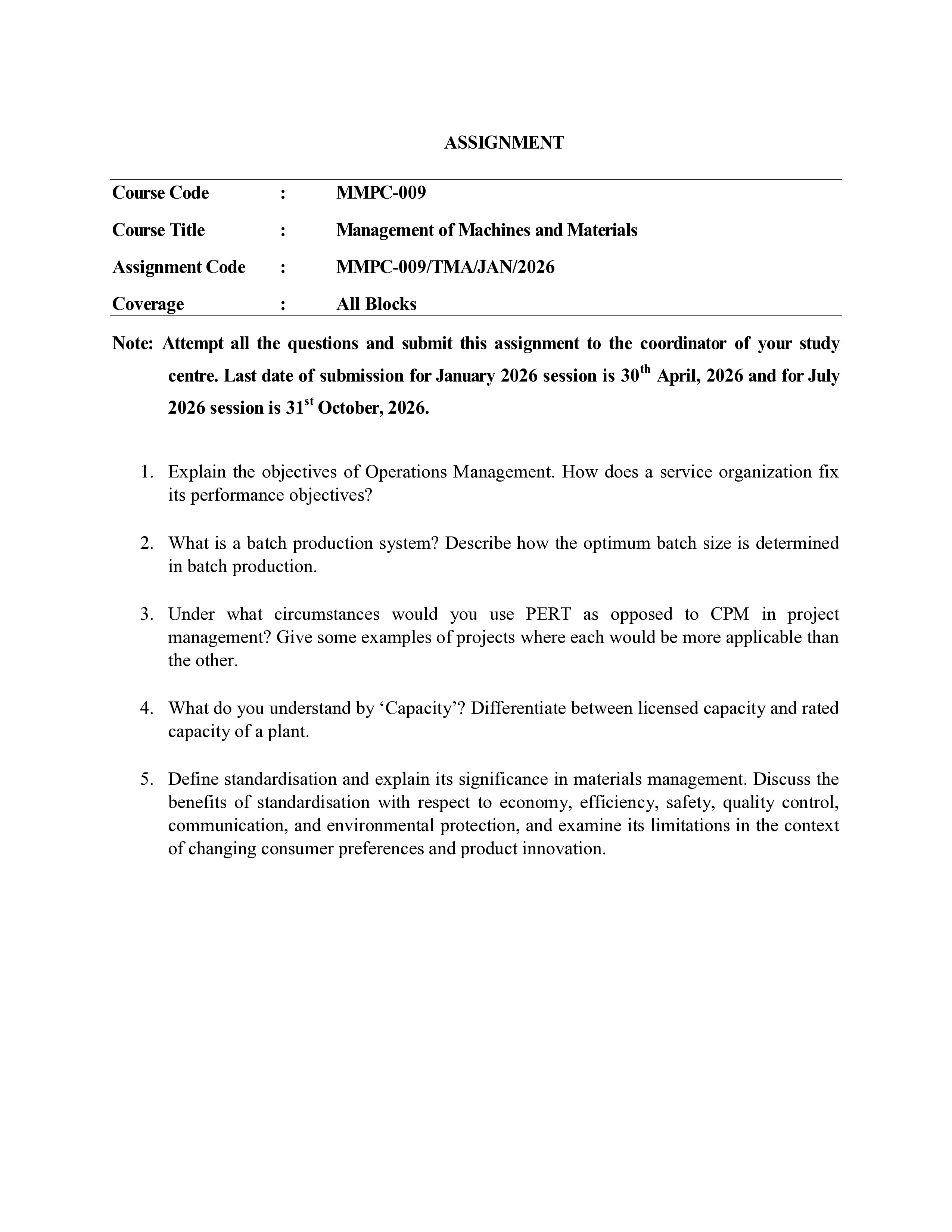 ASSIGNMENT

| Course Code | : | MMPC-009 |
|---|---|---|
| Course Title | : | Management of Machines and Materials |
| Assignment Code | : | MMPC-009/TMA/JAN/2026 |
| Coverage | : | All Blocks |

Note: Attempt all the questions and submit this assignment to the coordinator of your study centre. Last date of submission for January 2026 session is 30$^{th}$ April, 2026 and for July 2026 session is 31$^{st}$ October, 2026.

1. Explain the objectives of Operations Management. How does a service organization fix its performance objectives?

2. What is a batch production system? Describe how the optimum batch size is determined in batch production.

3. Under what circumstances would you use PERT as opposed to CPM in project management? Give some examples of projects where each would be more applicable than the other.

4. What do you understand by ‘Capacity’? Differentiate between licensed capacity and rated capacity of a plant.

5. Define standardisation and explain its significance in materials management. Discuss the benefits of standardisation with respect to economy, efficiency, safety, quality control, communication, and environmental protection, and examine its limitations in the context of changing consumer preferences and product innovation.